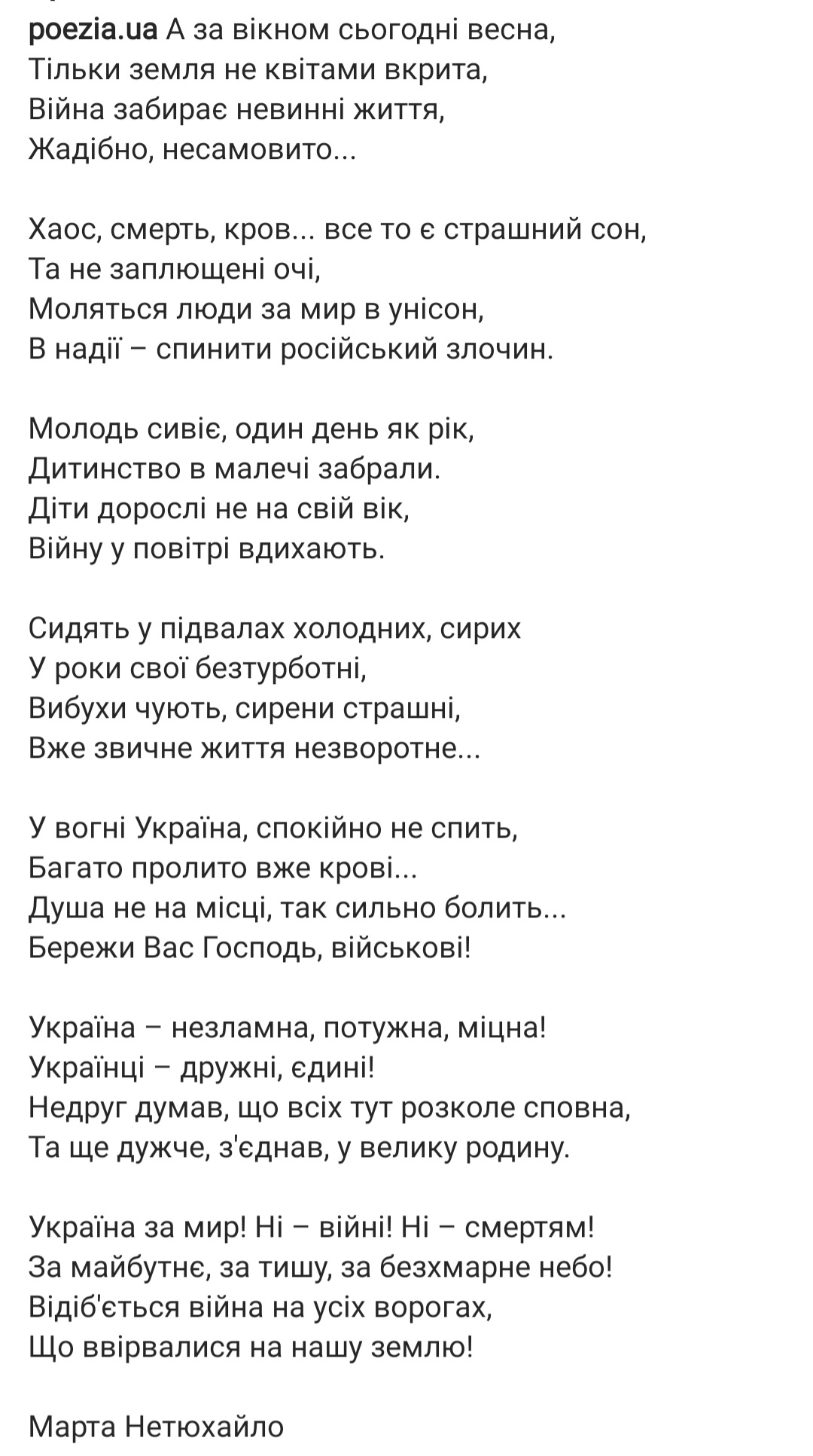 poezia.ua А за вікном сьогодні весна,
Тільки земля не квітами вкрита,
Війна забирає невинні життя,
Жадібно, несамовито...

Хаос, смерть, кров... все то є страшний сон,
Та не заплющені очі,
Моляться люди за мир в унісон,
В надії – спинити російський злочин.

Молодь сивіє, один день як рік,
Дитинство в малечі забрали.
Діти дорослі не на свій вік,
Війну у повітрі вдихають.

Сидять у підвалах холодних, сирих
У роки свої безтурботні,
Вибухи чують, сирени страшні,
Вже звичне життя незворотне...

У вогні Україна, спокійно не спить,
Багато пролито вже крові...
Душа не на місці, так сильно болить...
Бережи Вас Господь, військові!

Україна – незламна, потужна, міцна!
Українці – дружні, єдині!
Недруг думав, що всіх тут розколе сповна,
Та ще дужче, з'єднав, у велику родину.

Україна за мир! Ні – війні! Ні – смертям!
За майбутнє, за тишу, за безхмарне небо!
Відіб'ється війна на усіх ворогах,
Що ввірвалися на нашу землю!

Марта Нетюхайло